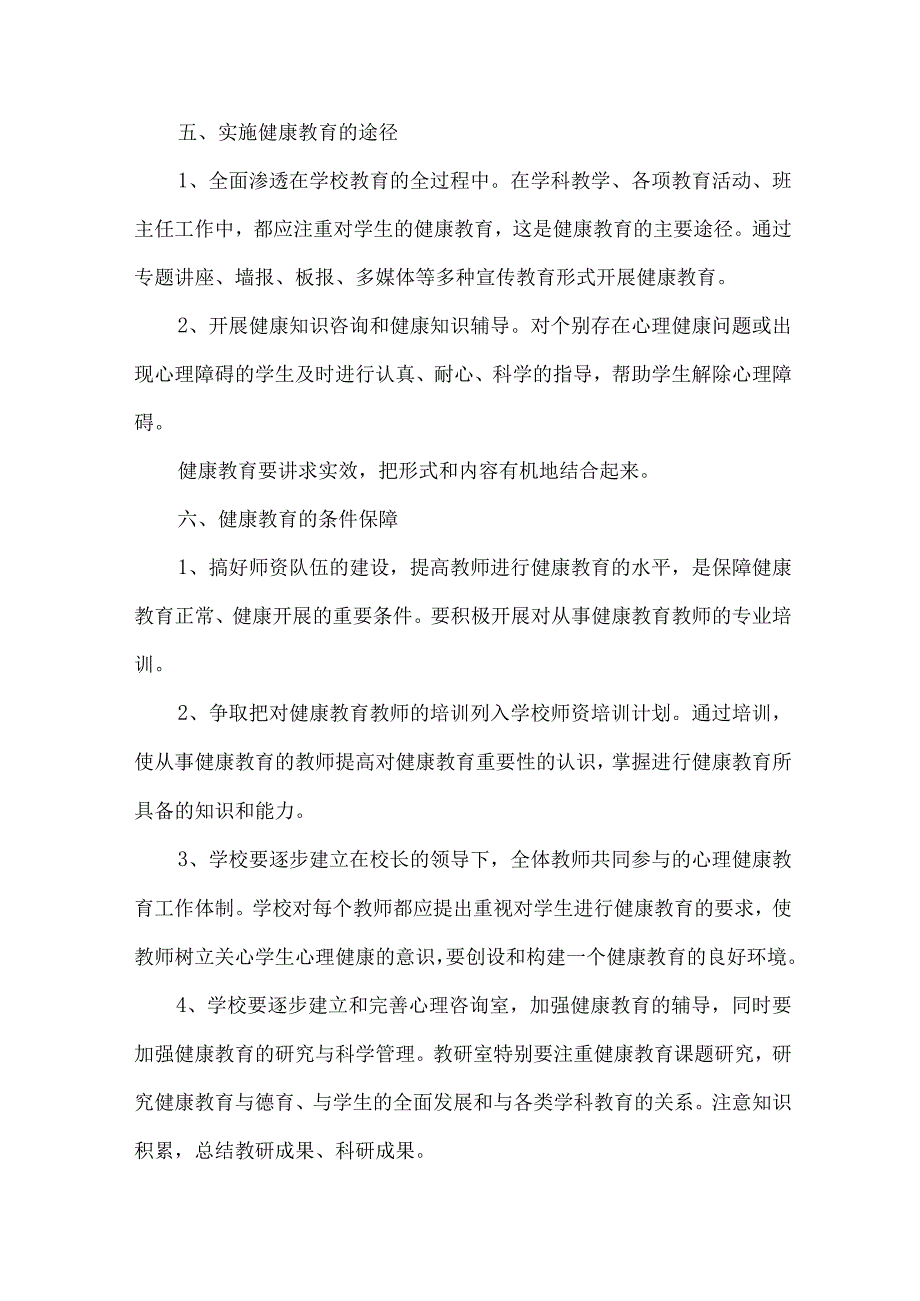 五、实施健康教育的途径

1、全面渗透在学校教育的全过程中。在学科教学、各项教育活动、班主任工作中，都应注重对学生的健康教育，这是健康教育的主要途径。通过专题讲座、墙报、板报、多媒体等多种宣传教育形式开展健康教育。

2、开展健康知识咨询和健康知识辅导。对个别存在心理健康问题或出现心理障碍的学生及时进行认真、耐心、科学的指导，帮助学生解除心理障碍。

健康教育要讲求实效，把形式和内容有机地结合起来。

六、健康教育的条件保障

1、搞好师资队伍的建设，提高教师进行健康教育的水平，是保障健康教育正常、健康开展的重要条件。要积极开展对从事健康教育教师的专业培训。

2、争取把对健康教育教师的培训列入学校师资培训计划。通过培训，使从事健康教育的教师提高对健康教育重要性的认识，掌握进行健康教育所具备的知识和能力。

3、学校要逐步建立在校长的领导下，全体教师共同参与的心理健康教育工作体制。学校对每个教师都应提出重视对学生进行健康教育的要求，使教师树立关心学生心理健康的意识，要创设和构建一个健康教育的良好环境。

4、学校要逐步建立和完善心理咨询室，加强健康教育的辅导，同时要加强健康教育的研究与科学管理。教研室特别要注重健康教育课题研究，研究健康教育与德育、与学生的全面发展和与各类学科教育的关系。注意知识积累，总结教研成果、科研成果。